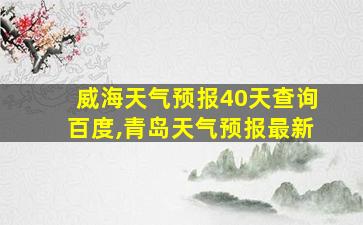 威海天气预报40天查询百度,青岛天气预报最新